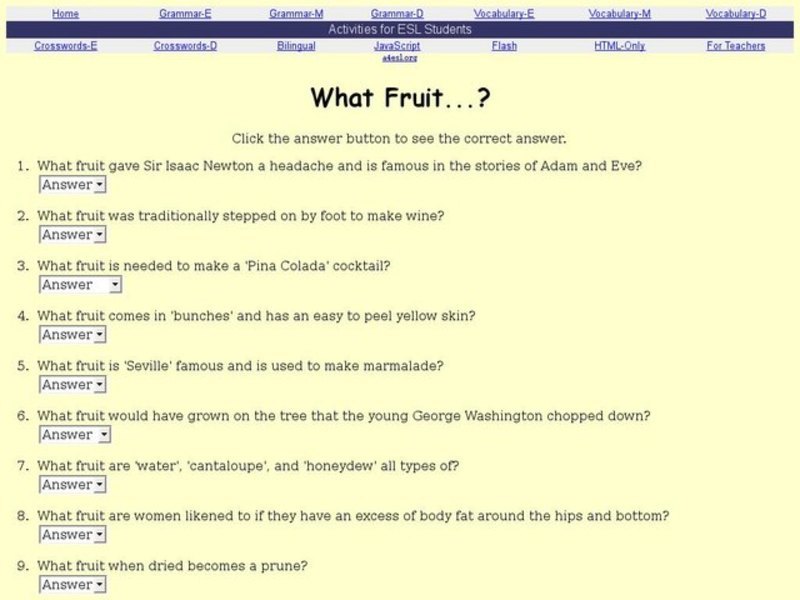 Home Grammar-E Grammar-M Grammar-D Vocabulary-E Vocabulary-M Vocabulary-D

Activities for ESL Students

Crosswords-E Crosswords-D Bilingual JavaScript Flash HTML-Only For Teachers

a4esl.org

What Fruit...?

Click the answer button to see the correct answer.

1. What fruit gave Sir Isaac Newton a headache and is famous in the stories of Adam and Eve?
Answer

2. What fruit was traditionally stepped on by foot to make wine?
Answer

3. What fruit is needed to make a 'Pina Colada' cocktail?
Answer

4. What fruit comes in 'bunches' and has an easy to peel yellow skin?
Answer

5. What fruit is 'Seville' famous and is used to make marmalade?
Answer

6. What fruit would have grown on the tree that the young George Washington chopped down?
Answer

7. What fruit are 'water', 'cantaloupe', and 'honeydew' all types of?
Answer

8. What fruit are women likened to if they have an excess of body fat around the hips and bottom?
Answer

9. What fruit when dried becomes a prune?
Answer